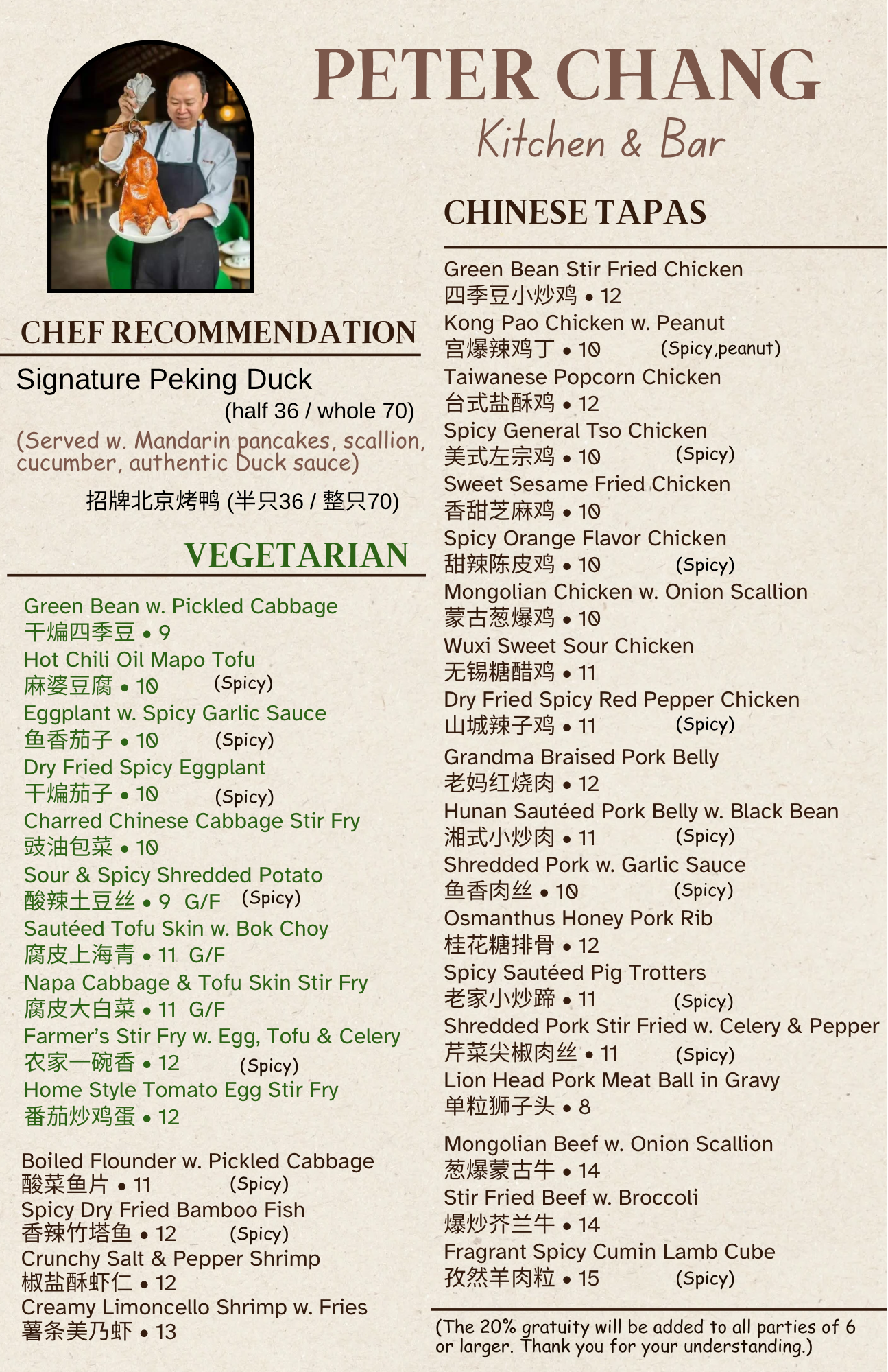 PETER CHANG
Kitchen & Bar

CHEF RECOMMENDATION

Signature Peking Duck
(half 36 / whole 70)
(Served w. Mandarin pancakes, scallion, cucumber, authentic Duck sauce)
招牌北京烤鸭 (半只36 / 整只70)

VEGETARIAN

Green Bean w. Pickled Cabbage
干煸四季豆 • 9
Hot Chili Oil Mapo Tofu
麻婆豆腐 • 10 (Spicy)
Eggplant w. Spicy Garlic Sauce
鱼香茄子 • 10 (Spicy)
Dry Fried Spicy Eggplant
干煸茄子 • 10 (Spicy)
Charred Chinese Cabbage Stir Fry
豉油包菜 • 10
Sour & Spicy Shredded Potato
酸辣土豆丝 • 9 G/F (Spicy)
Sautéed Tofu Skin w. Bok Choy
腐皮上海青 • 11 G/F
Napa Cabbage & Tofu Skin Stir Fry
腐皮大白菜 • 11 G/F
Farmer's Stir Fry w. Egg, Tofu & Celery
农家一碗香 • 12 (Spicy)
Home Style Tomato Egg Stir Fry
番茄炒鸡蛋 • 12

Boiled Flounder w. Pickled Cabbage
酸菜鱼片 • 11 (Spicy)
Spicy Dry Fried Bamboo Fish
香辣竹塔鱼 • 12 (Spicy)
Crunchy Salt & Pepper Shrimp
椒盐酥虾仁 • 12
Creamy Limoncello Shrimp w. Fries
薯条美乃虾 • 13

CHINESE TAPAS

Green Bean Stir Fried Chicken
四季豆小炒鸡 • 12
Kong Pao Chicken w. Peanut
宫爆辣鸡丁 • 10 (Spicy,peanut)
Taiwanese Popcorn Chicken
台式盐酥鸡 • 12
Spicy General Tso Chicken
美式左宗鸡 • 10 (Spicy)
Sweet Sesame Fried Chicken
香甜芝麻鸡 • 10
Spicy Orange Flavor Chicken
甜辣陈皮鸡 • 10 (Spicy)
Mongolian Chicken w. Onion Scallion
蒙古葱爆鸡 • 10
Wuxi Sweet Sour Chicken
无锡糖醋鸡 • 11
Dry Fried Spicy Red Pepper Chicken
山城辣子鸡 • 11 (Spicy)
Grandma Braised Pork Belly
老妈红烧肉 • 12
Hunan Sautéed Pork Belly w. Black Bean
湘式小炒肉 • 11 (Spicy)
Shredded Pork w. Garlic Sauce
鱼香肉丝 • 10 (Spicy)
Osmanthus Honey Pork Rib
桂花糖排骨 • 12
Spicy Sautéed Pig Trotters
老家小炒蹄 • 11 (Spicy)
Shredded Pork Stir Fried w. Celery & Pepper
芹菜尖椒肉丝 • 11 (Spicy)
Lion Head Pork Meat Ball in Gravy
单粒狮子头 • 8

Mongolian Beef w. Onion Scallion
葱爆蒙古牛 • 14
Stir Fried Beef w. Broccoli
爆炒芥兰牛 • 14
Fragrant Spicy Cumin Lamb Cube
孜然羊肉粒 • 15 (Spicy)

(The 20% gratuity will be added to all parties of 6 or larger. Thank you for your understanding.)